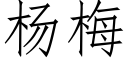 杨梅